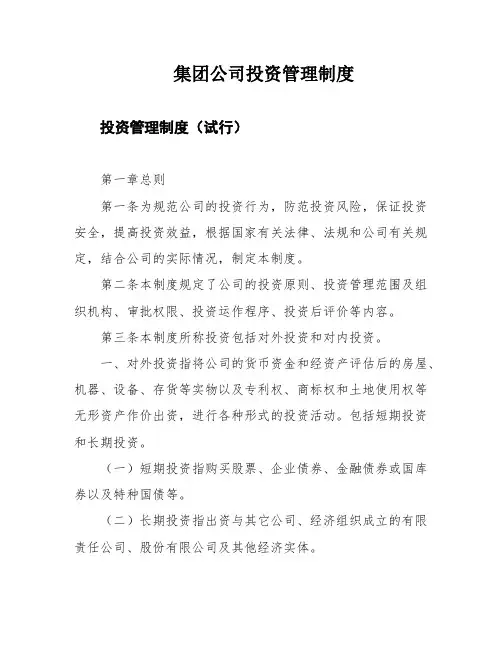 集团公司投资管理制度

投资管理制度（试行）

第一章总则

第一条为规范公司的投资行为，防范投资风险，保证投资安全，提高投资效益，根据国家有关法律、法规和公司有关规定，结合公司的实际情况，制定本制度。

第二条本制度规定了公司的投资原则、投资管理范围及组织机构、审批权限、投资运作程序、投资后评价等内容。

第三条本制度所称投资包括对外投资和对内投资。

一、对外投资指将公司的货币资金和经资产评估后的房屋、机器、设备、存货等实物以及专利权、商标权和土地使用权等无形资产作价出资，进行各种形式的投资活动。包括短期投资和长期投资。

（一）短期投资指购买股票、企业债券、金融债券或国库券以及特种国债等。

（二）长期投资指出资与其它公司、经济组织成立的有限责任公司、股份有限公司及其他经济实体。